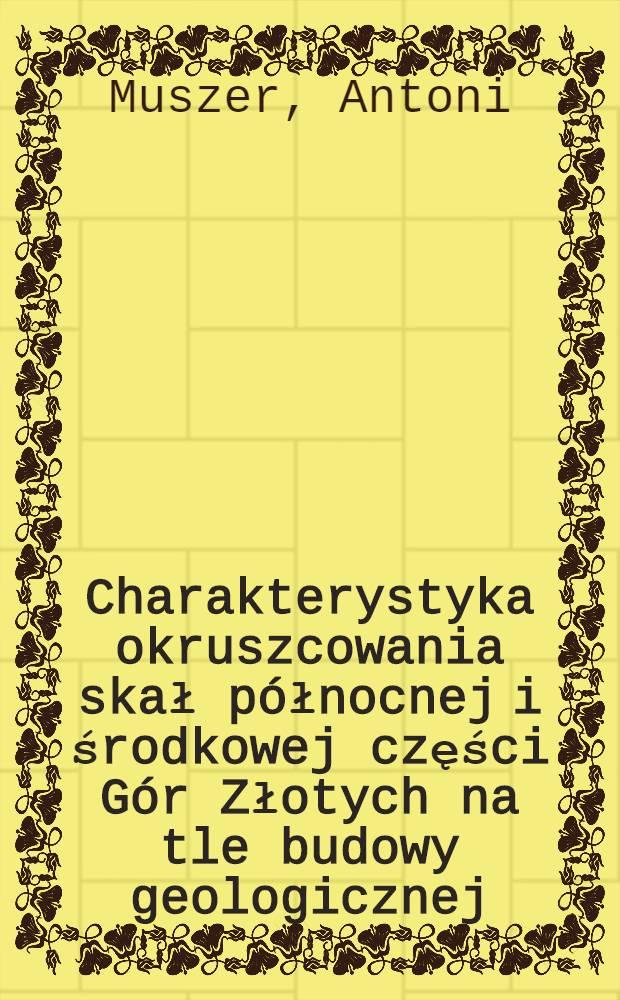 Muszer, Antoni

Charakterystyka okruszcowania skał północnej i środkowej części Gór Złotych na tle budowy geologicznej